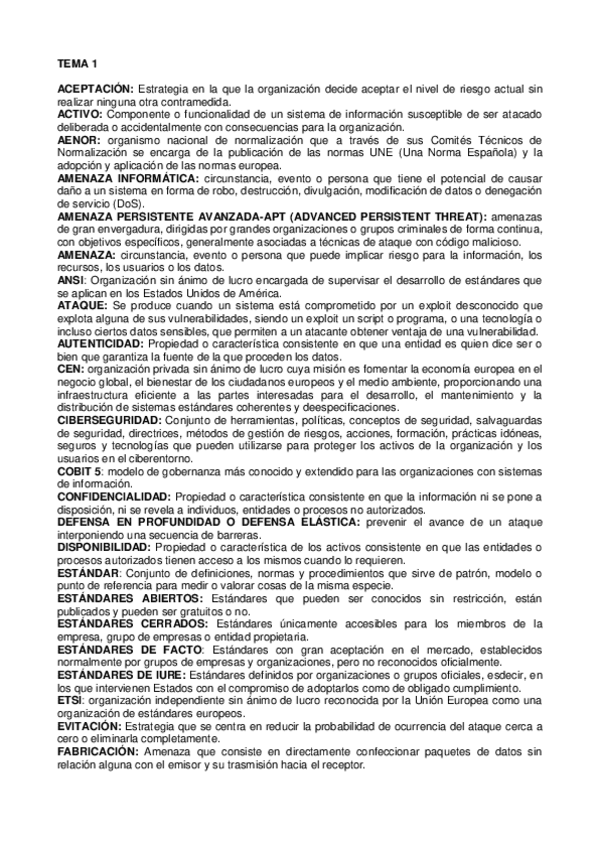 TEMA 1

ACEPTACIÓN: Estrategia en la que la organización decide aceptar el nivel de riesgo actual sin realizar ninguna otra contramedida.
ACTIVO: Componente o funcionalidad de un sistema de información susceptible de ser atacado deliberada o accidentalmente con consecuencias para la organización.
AENOR: organismo nacional de normalización que a través de sus Comités Técnicos de Normalización se encarga de la publicación de las normas UNE (Una Norma Española) y la adopción y aplicación de las normas europea.
AMENAZA INFORMÁTICA: circunstancia, evento o persona que tiene el potencial de causar daño a un sistema en forma de robo, destrucción, divulgación, modificación de datos o denegación de servicio (DoS).
AMENAZA PERSISTENTE AVANZADA-APT (ADVANCED PERSISTENT THREAT): amenazas de gran envergadura, dirigidas por grandes organizaciones o grupos criminales de forma continua, con objetivos específicos, generalmente asociadas a técnicas de ataque con código malicioso.
AMENAZA: circunstancia, evento o persona que puede implicar riesgo para la información, los recursos, los usuarios o los datos.
ANSI: Organización sin ánimo de lucro encargada de supervisar el desarrollo de estándares que se aplican en los Estados Unidos de América.
ATAQUE: Se produce cuando un sistema está comprometido por un exploit desconocido que explota alguna de sus vulnerabilidades, siendo un exploit un script o programa, o una tecnología o incluso ciertos datos sensibles, que permiten a un atacante obtener ventaja de una vulnerabilidad.
AUTENTICIDAD: Propiedad o característica consistente en que una entidad es quien dice ser o bien que garantiza la fuente de la que proceden los datos.
CEN: organización privada sin ánimo de lucro cuya misión es fomentar la economía europea en el negocio global, el bienestar de los ciudadanos europeos y el medio ambiente, proporcionando una infraestructura eficiente a las partes interesadas para el desarrollo, el mantenimiento y la distribución de sistemas estándares coherentes y deespecificaciones.
CIBERSEGURIDAD: Conjunto de herramientas, políticas, conceptos de seguridad, salvaguardas de seguridad, directrices, métodos de gestión de riesgos, acciones, formación, prácticas idóneas, seguros y tecnologías que pueden utilizarse para proteger los activos de la organización y los usuarios en el ciberentorno.
COBIT 5: modelo de gobernanza más conocido y extendido para las organizaciones con sistemas de información.
CONFIDENCIALIDAD: Propiedad o característica consistente en que la información ni se pone a disposición, ni se revela a individuos, entidades o procesos no autorizados.
DEFENSA EN PROFUNDIDAD O DEFENSA ELÁSTICA: prevenir el avance de un ataque interponiendo una secuencia de barreras.
DISPONIBILIDAD: Propiedad o característica de los activos consistente en que las entidades o procesos autorizados tienen acceso a los mismos cuando lo requieren.
ESTÁNDAR: Conjunto de definiciones, normas y procedimientos que sirve de patrón, modelo o punto de referencia para medir o valorar cosas de la misma especie.
ESTÁNDARES ABIERTOS: Estándares que pueden ser conocidos sin restricción, están publicados y pueden ser gratuitos o no.
ESTÁNDARES CERRADOS: Estándares únicamente accesibles para los miembros de la empresa, grupo de empresas o entidad propietaria.
ESTÁNDARES DE FACTO: Estándares con gran aceptación en el mercado, establecidos normalmente por grupos de empresas y organizaciones, pero no reconocidos oficialmente.
ESTÁNDARES DE IURE: Estándares definidos por organizaciones o grupos oficiales, esdecir, en los que intervienen Estados con el compromiso de adoptarlos como de obligado cumplimiento.
ETSI: organización independiente sin ánimo de lucro reconocida por la Unión Europea como una organización de estándares europeos.
EVITACIÓN: Estrategia que se centra en reducir la probabilidad de ocurrencia del ataque cerca a cero o eliminarla completamente.
FABRICACIÓN: Amenaza que consiste en directamente confeccionar paquetes de datos sin relación alguna con el emisor y su trasmisión hacia el receptor.